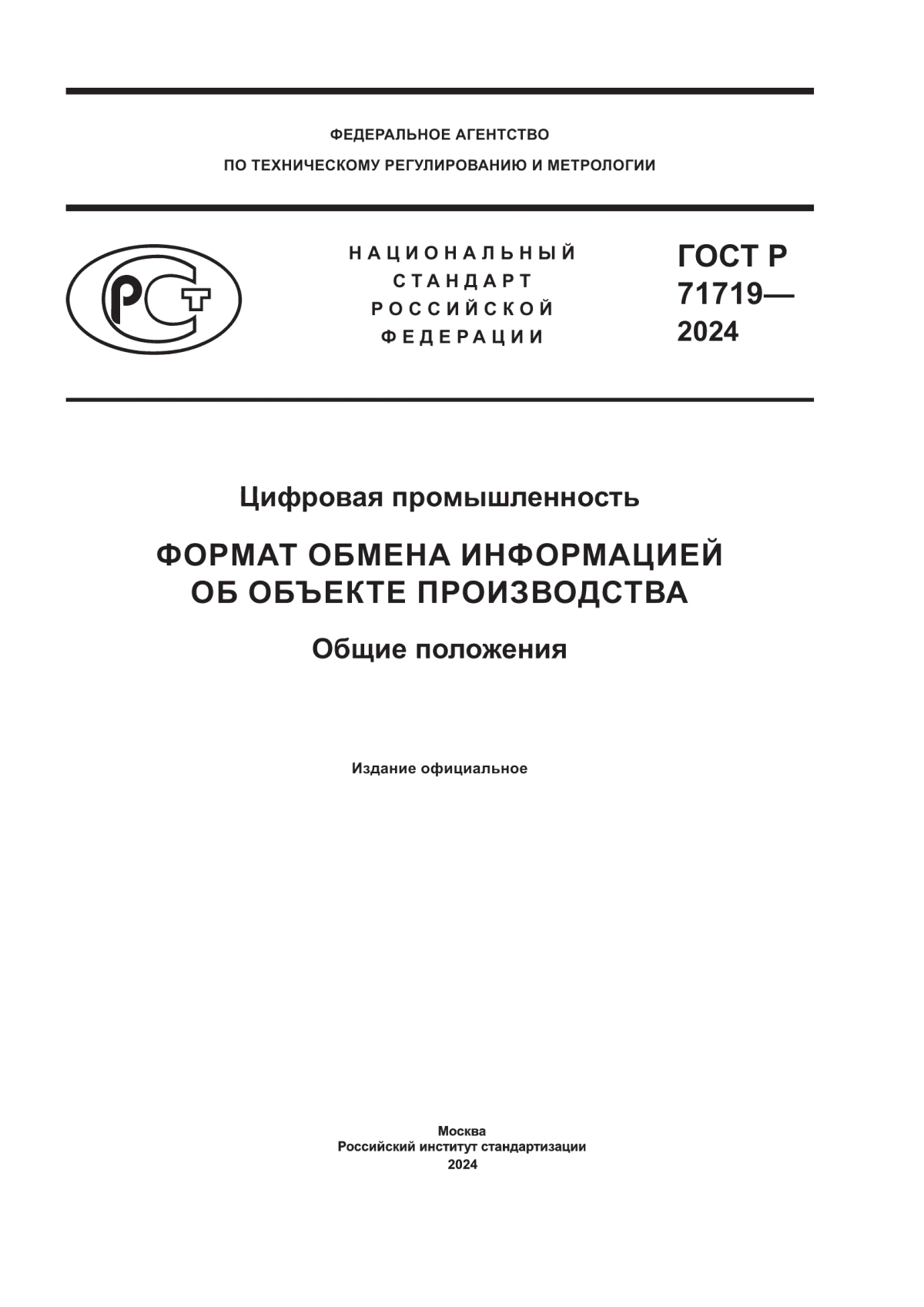 ФЕДЕРАЛЬНОЕ АГЕНТСТВО
ПО ТЕХНИЧЕСКОМУ РЕГУЛИРОВАНИЮ И МЕТРОЛОГИИ

РСТ

НАЦИОНАЛЬНЫЙ
СТАНДАРТ
РОССИЙСКОЙ
ФЕДЕРАЦИИ

ГОСТ Р
71719—
2024

Цифровая промышленность

ФОРМАТ ОБМЕНА ИНФОРМАЦИЕЙ
ОБ ОБЪЕКТЕ ПРОИЗВОДСТВА

Общие положения

Издание официальное

Москва
Российский институт стандартизации
2024